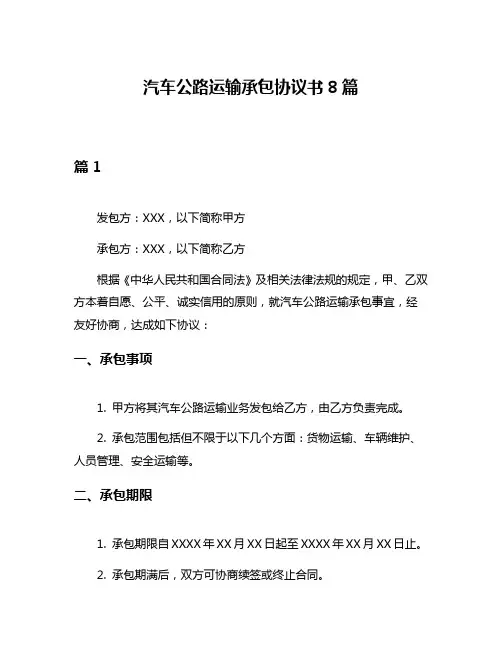 汽车公路运输承包协议书 8 篇

篇 1

发包方：XXX，以下简称甲方

承包方：XXX，以下简称乙方

根据《中华人民共和国合同法》及相关法律法规的规定，甲、乙双方本着自愿、公平、诚实信用的原则，就汽车公路运输承包事宜，经友好协商，达成如下协议：

一、承包事项

1. 甲方将其汽车公路运输业务发包给乙方，由乙方负责完成。

2. 承包范围包括但不限于以下几个方面：货物运输、车辆维护、人员管理、安全运输等。

二、承包期限

1. 承包期限自 XXXX 年 XX 月 XX 日起至 XXXX 年 XX 月 XX 日止。

2. 承包期满后，双方可协商续签或终止合同。